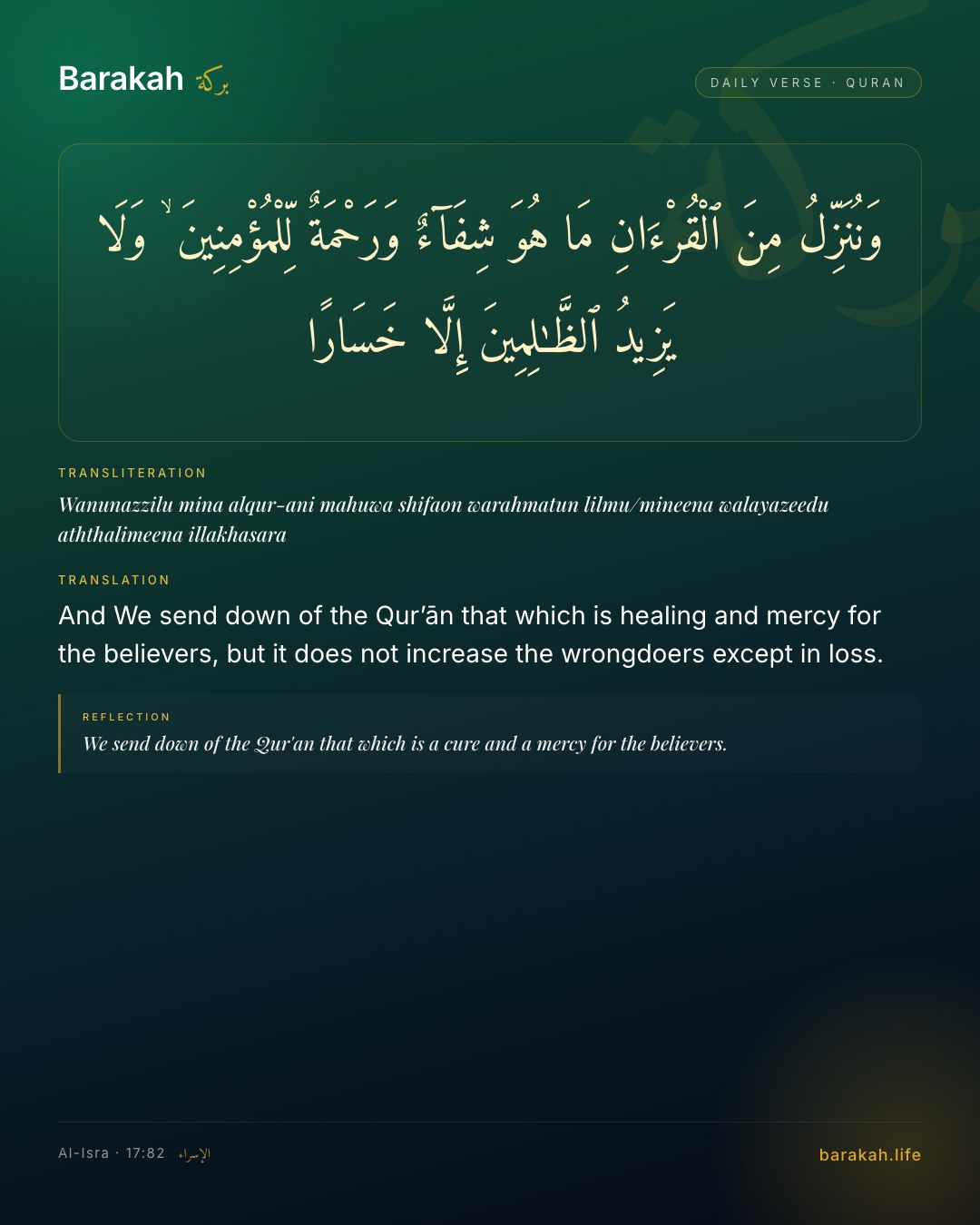 Barakah بركة

DAILY VERSE · QURAN

وَنُنَزِّلُ مِنَ ٱلْقُرْءَانِ مَا هُوَ شِفَآءٌ وَرَحْمَةٌ لِّلْمُؤْمِنِينَ ۙ وَلَا يَزِيدُ ٱلظَّٰلِمِينَ إِلَّا خَسَارًا

TRANSLITERATION

Wanunazzilu mina alqur-ani mahuwa shifaon warahmatun lilmu/mineena walayazeedu aththalimeena illakhasara

TRANSLATION

And We send down of the Qur'ān that which is healing and mercy for the believers, but it does not increase the wrongdoers except in loss.

REFLECTION

We send down of the Qur'an that which is a cure and a mercy for the believers.

Al-Isra · 17:82 الإسراء

barakah.life